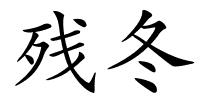 残冬